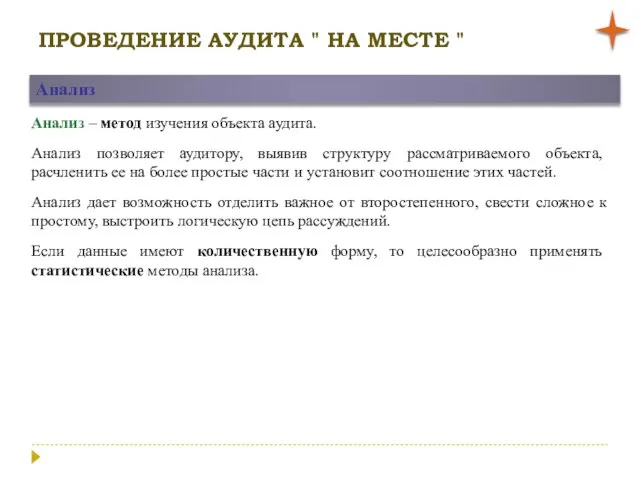 ПРОВЕДЕНИЕ АУДИТА " НА МЕСТЕ "

Анализ

Анализ – метод изучения объекта аудита.

Анализ позволяет аудитору, выявив структуру рассматриваемого объекта, расчленить ее на более простые части и установит соотношение этих частей.

Анализ дает возможность отделить важное от второстепенного, свести сложное к простому, выстроить логическую цепь рассуждений.

Если данные имеют количественную форму, то целесообразно применять статистические методы анализа.